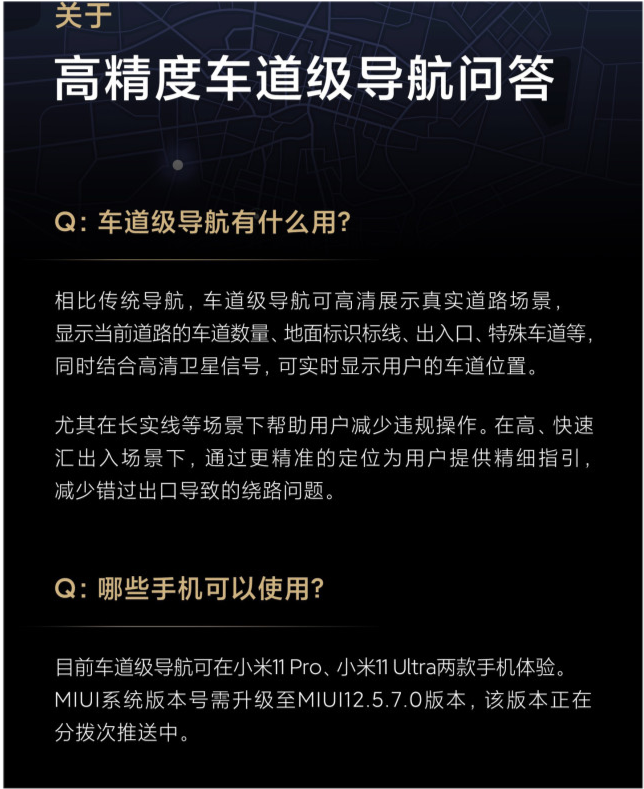 关于

高精度车道级导航问答

Q：车道级导航有什么用?

相比传统导航，车道级导航可高清展示真实道路场景，显示当前道路的车道数量、地面标识标线、出入口、特殊车道等，同时结合高清卫星信号，可实时显示用户的车道位置。

尤其在长实线等场景下帮助用户减少违规操作。在高、快速汇出入场景下，通过更精准的定位为用户提供精细指引，减少错过出口导致的绕路问题。

Q：哪些手机可以使用?

目前车道级导航可在小米11 Pro、小米11 Ultra两款手机体验。MIUI系统版本号需升级至MIUI12.5.7.0版本，该版本正在分拨次推送中。